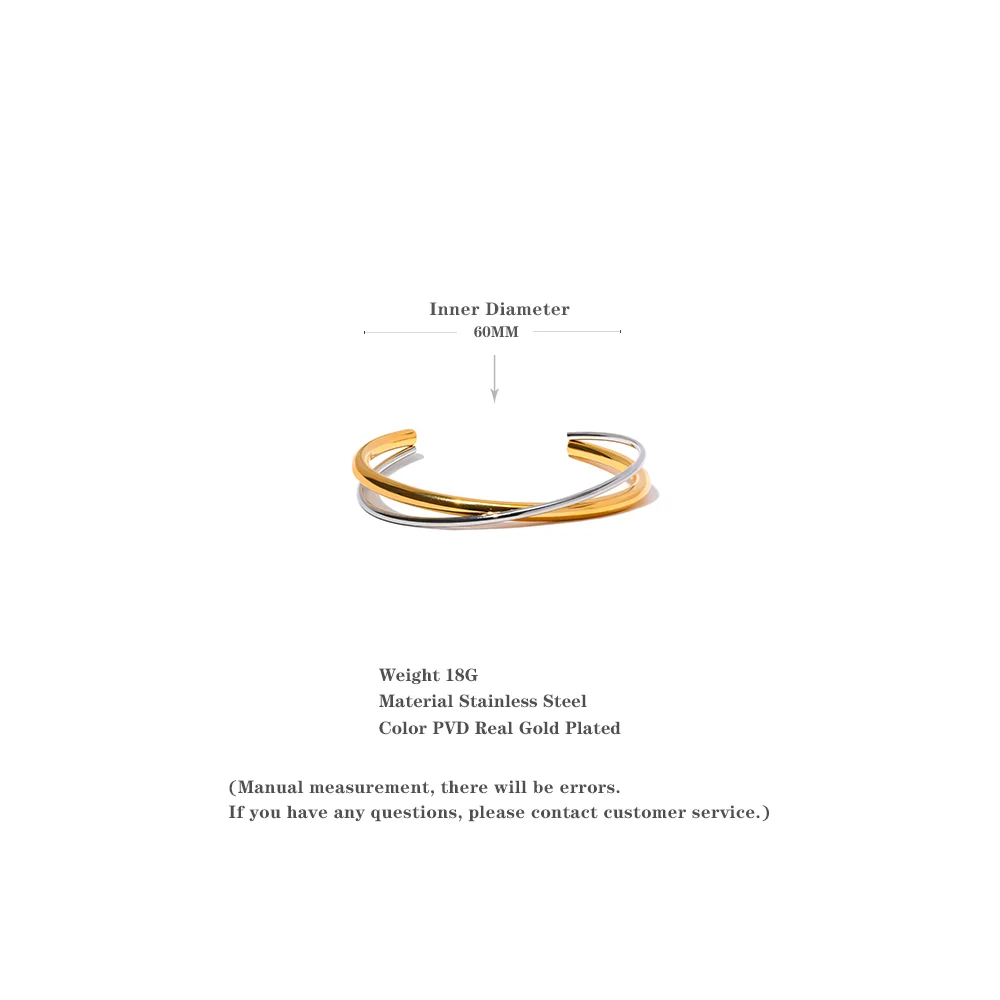 Inner Diameter
60MM

Weight 18G
Material Stainless Steel
Color PVD Real Gold Plated

(Manual measurement, there will be errors.
If you have any questions, please contact customer service.)